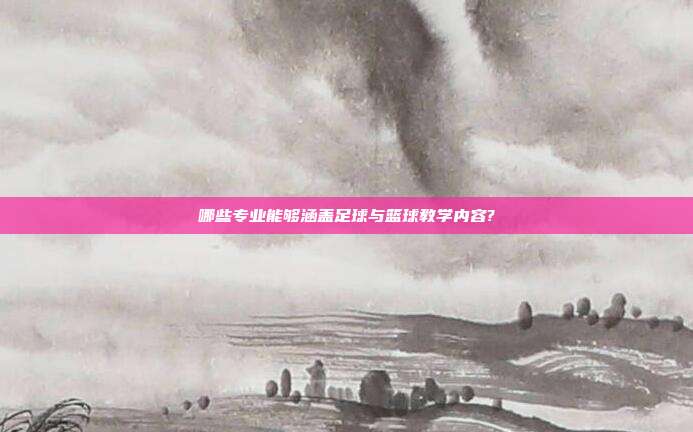 哪些专业能够涵盖足球与篮球教学内容?